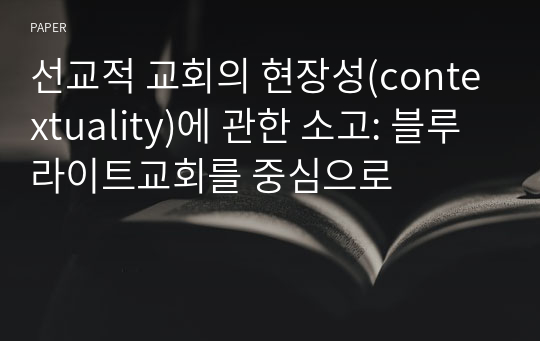 PAPER

선교적 교회의 현장성(contextuality)에 관한 소고: 블루라이트교회를 중심으로